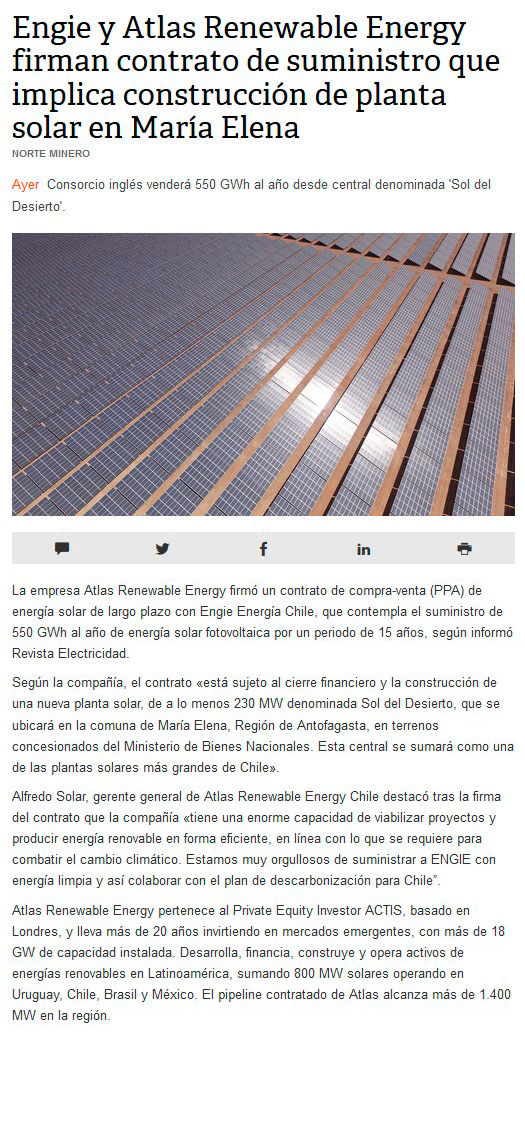 Engie y Atlas Renewable Energy firman contrato de suministro que implica construcción de planta solar en María Elena

NORTE MINERO

Ayer Consorcio inglés venderá 550 GWh al año desde central denominada 'Sol del Desierto'.

La empresa Atlas Renewable Energy firmó un contrato de compra-venta (PPA) de energía solar de largo plazo con Engie Energía Chile, que contempla el suministro de 550 GWh al año de energía solar fotovoltaica por un periodo de 15 años, según informó Revista Electricidad.

Según la compañía, el contrato «está sujeto al cierre financiero y la construcción de una nueva planta solar, de a lo menos 230 MW denominada Sol del Desierto, que se ubicará en la comuna de María Elena, Región de Antofagasta, en terrenos concesionados del Ministerio de Bienes Nacionales. Esta central se sumará como una de las plantas solares más grandes de Chile».

Alfredo Solar, gerente general de Atlas Renewable Energy Chile destacó tras la firma del contrato que la compañía «tiene una enorme capacidad de viabilizar proyectos y producir energía renovable en forma eficiente, en línea con lo que se requiere para combatir el cambio climático. Estamos muy orgullosos de suministrar a ENGIE con energía limpia y así colaborar con el plan de descarbonización para Chile".

Atlas Renewable Energy pertenece al Private Equity Investor ACTIS, basado en Londres, y lleva más de 20 años invirtiendo en mercados emergentes, con más de 18 GW de capacidad instalada. Desarrolla, financia, construye y opera activos de energías renovables en Latinoamérica, sumando 800 MW solares operando en Uruguay, Chile, Brasil y México. El pipeline contratado de Atlas alcanza más de 1.400 MW en la región.